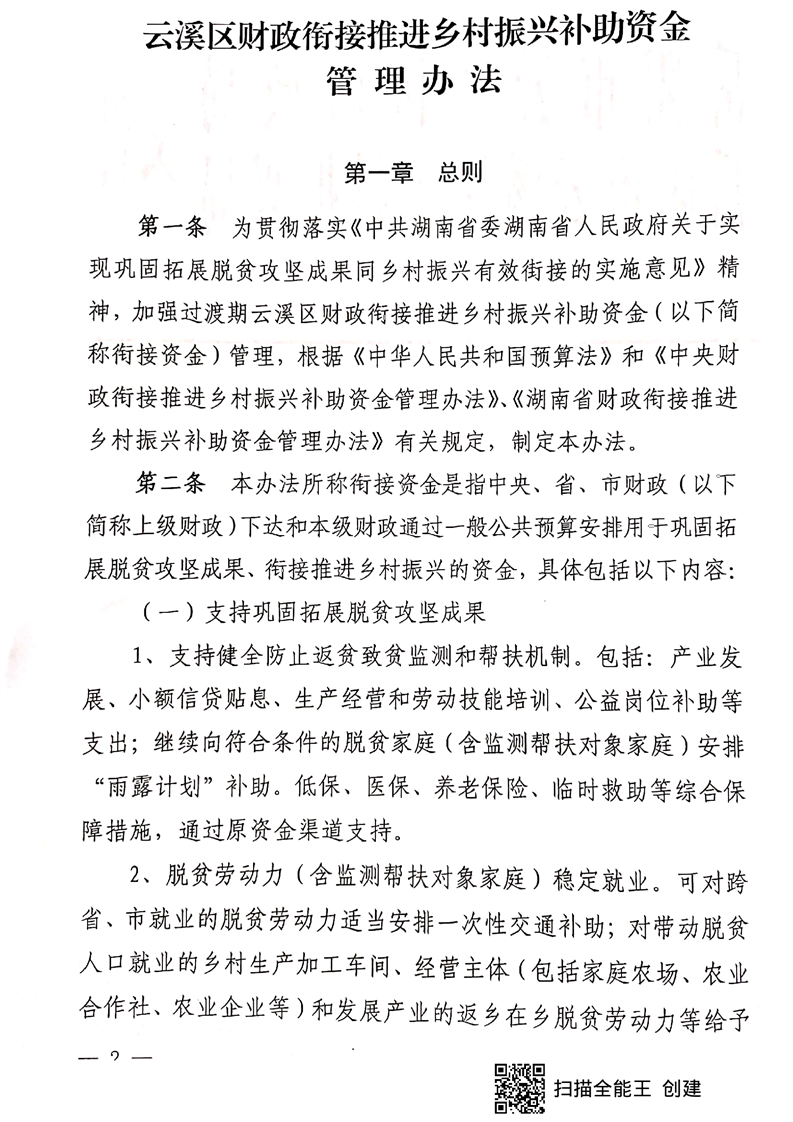 云溪区财政衔接推进乡村振兴补助资金
管理办法

第一章 总则

第一条 为贯彻落实《中共湖南省委湖南省人民政府关于实现巩固拓展脱贫攻坚成果同乡村振兴有效衔接的实施意见》精神，加强过渡期云溪区财政衔接推进乡村振兴补助资金（以下简称衔接资金）管理，根据《中华人民共和国预算法》和《中央财政衔接推进乡村振兴补助资金管理办法》、《湖南省财政衔接推进乡村振兴补助资金管理办法》有关规定，制定本办法。

第二条 本办法所称衔接资金是指中央、省、市财政（以下简称上级财政）下达和本级财政通过一般公共预算安排用于巩固拓展脱贫攻坚成果、衔接推进乡村振兴的资金，具体包括以下内容：

（一）支持巩固拓展脱贫攻坚成果

1、支持健全防止返贫致贫监测和帮扶机制。包括：产业发展、小额信贷贴息、生产经营和劳动技能培训、公益岗位补助等支出；继续向符合条件的脱贫家庭（含监测帮扶对象家庭）安排“雨露计划”补助。低保、医保、养老保险、临时救助等综合保障措施，通过原资金渠道支持。

2、脱贫劳动力（含监测帮扶对象家庭）稳定就业。可对跨省、市就业的脱贫劳动力适当安排一次性交通补助；对带动脱贫人口就业的乡村生产加工车间、经营主体（包括家庭农场、农业合作社、农业企业等）和发展产业的返乡在乡脱贫劳动力等给予

— 2 —

扫描全能王 创建